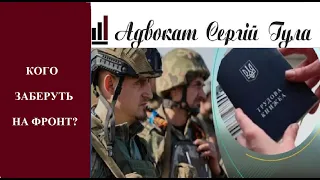 Адвокат Сергій Гула

КОГО ЗАБЕРУТЬ НА ФРОНТ?

ТРУДОВА КНИЖКА